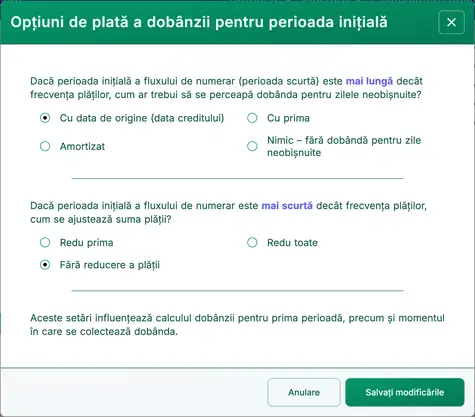 Opțiuni de plată a dobânzii pentru perioada inițială

×

Dacă perioada inițială a fluxului de numerar (perioada scurtă) este mai lungă decât frecvența plăților, cum ar trebui să se perceapă dobânda pentru zilele neobișnuite?

Cu data de origine (data creditului)

Cu prima

Amortizat

Nimic – fără dobândă pentru zile neobișnuite

Dacă perioada inițială a fluxului de numerar este mai scurtă decât frecvența plăților, cum se ajustează suma plății?

Redu prima

Redu toate

Fără reducere a plății

Aceste setări influențează calculul dobânzii pentru prima perioadă, precum și momentul în care se colectează dobânda.

Anulare

Salvați modificările